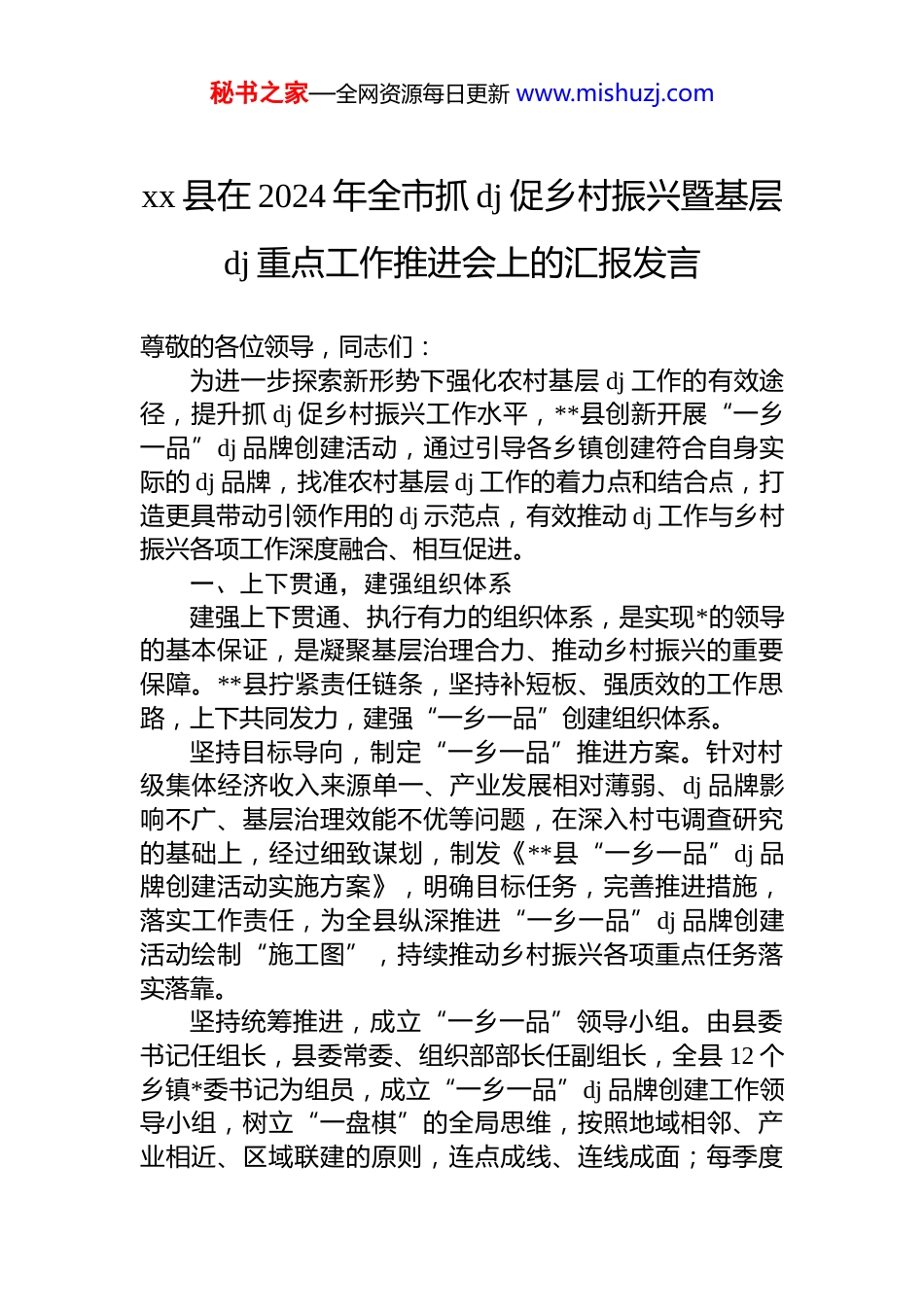 秘书之家—全网资源每日更新 www.mishuzj.com

xx 县在 2024 年全市抓 dj 促乡村振兴暨基层 dj 重点工作推进会上的汇报发言

尊敬的各位领导，同志们：

为进一步探索新形势下强化农村基层 dj 工作的有效途径，提升抓 dj 促乡村振兴工作水平，**县创新开展“一乡一品”dj 品牌创建活动，通过引导各乡镇创建符合自身实际的 dj 品牌，找准农村基层 dj 工作的着力点和结合点，打造更具带动引领作用的 dj 示范点，有效推动 dj 工作与乡村振兴各项工作深度融合、相互促进。

一、上下贯通，建强组织体系

建强上下贯通、执行有力的组织体系，是实现*的领导的基本保证，是凝聚基层治理合力、推动乡村振兴的重要保障。**县拧紧责任链条，坚持补短板、强质效的工作思路，上下共同发力，建强“一乡一品”创建组织体系。

坚持目标导向，制定“一乡一品”推进方案。针对村级集体经济收入来源单一、产业发展相对薄弱、dj 品牌影响不广、基层治理效能不优等问题，在深入村屯调查研究的基础上，经过细致谋划，制发《**县“一乡一品”dj 品牌创建活动实施方案》，明确目标任务，完善推进措施，落实工作责任，为全县纵深推进“一乡一品”dj 品牌创建活动绘制“施工图”，持续推动乡村振兴各项重点任务落实落靠。

坚持统筹推进，成立“一乡一品”领导小组。由县委书记任组长，县委常委、组织部部长任副组长，全县 12 个乡镇*委书记为组员，成立“一乡一品”dj 品牌创建工作领导小组，树立“一盘棋”的全局思维，按照地域相邻、产业相近、区域联建的原则，连点成线、连线成面；每季度